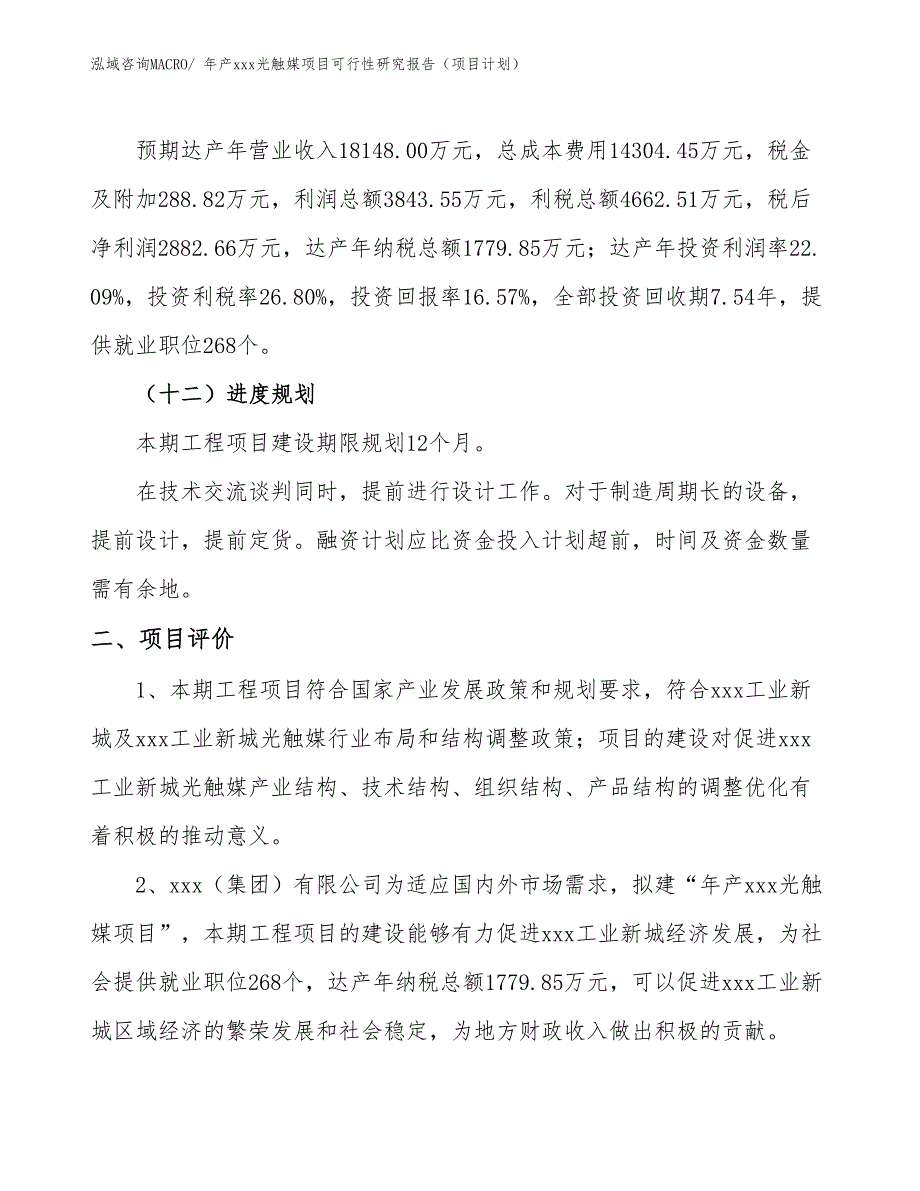 泓域咨询MACRO/ 年产xxx光触媒项目可行性研究报告（项目计划）

预期达产年营业收入18148.00万元，总成本费用14304.45万元，税金及附加288.82万元，利润总额3843.55万元，利税总额4662.51万元，税后净利润2882.66万元，达产年纳税总额1779.85万元；达产年投资利润率22.09%，投资利税率26.80%，投资回报率16.57%，全部投资回收期7.54年，提供就业职位268个。

（十二）进度规划

本期工程项目建设期限规划12个月。

在技术交流谈判同时，提前进行设计工作。对于制造周期长的设备，提前设计，提前定货。融资计划应比资金投入计划超前，时间及资金数量需有余地。

二、项目评价

1、本期工程项目符合国家产业发展政策和规划要求，符合xxx工业新城及xxx工业新城光触媒行业布局和结构调整政策；项目的建设对促进xxx工业新城光触媒产业结构、技术结构、组织结构、产品结构的调整优化有着积极的推动意义。

2、xxx（集团）有限公司为适应国内外市场需求，拟建“年产xxx光触媒项目”，本期工程项目的建设能够有力促进xxx工业新城经济发展，为社会提供就业职位268个，达产年纳税总额1779.85万元，可以促进xxx工业新城区域经济的繁荣发展和社会稳定，为地方财政收入做出积极的贡献。